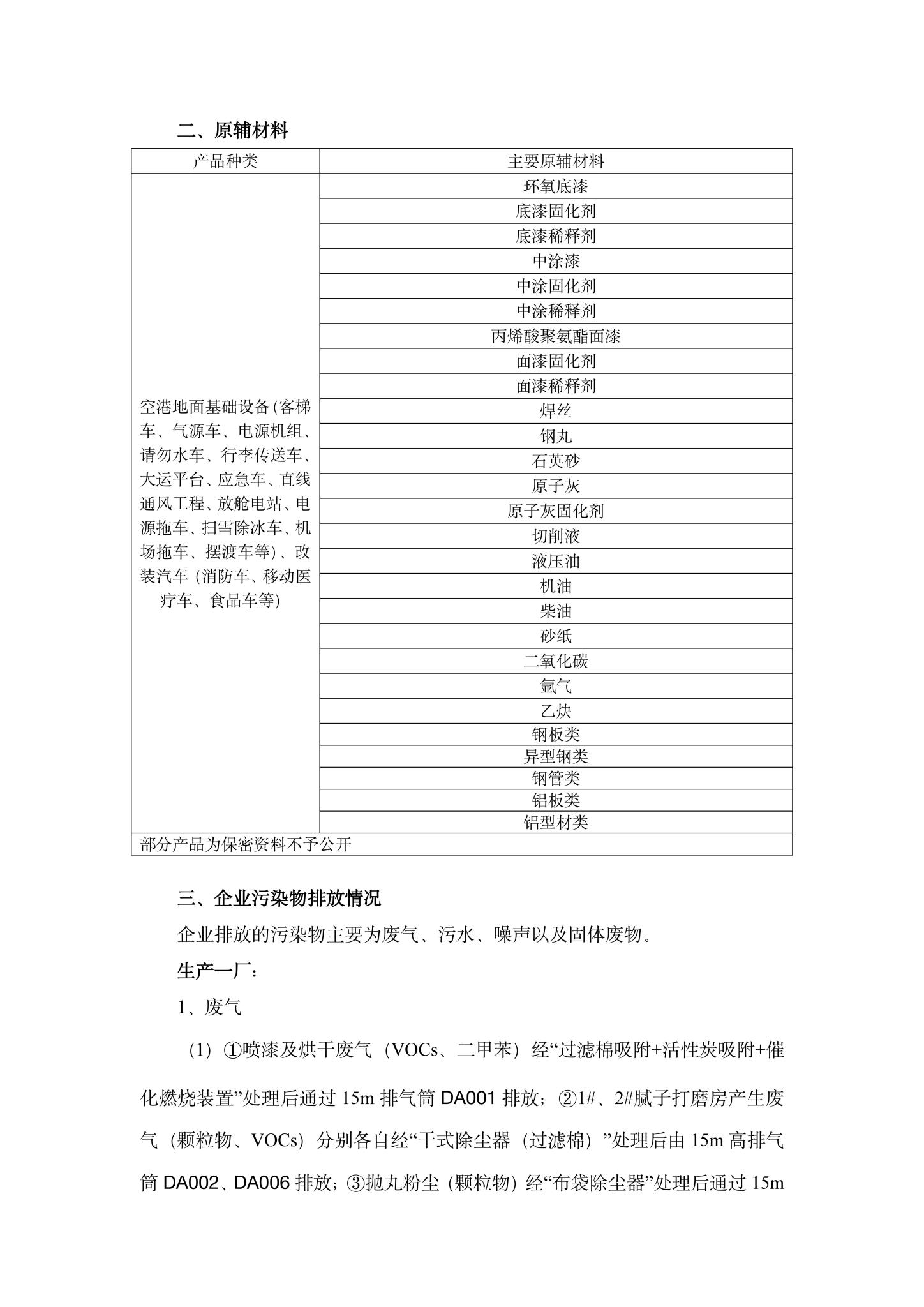 二、原辅材料

| 产品种类 | 主要原辅材料 |
|---|---|
| 空港地面基础设备(客梯车、气源车、电源机组、请勿水车、行李传送车、大运平台、应急车、直线通风工程、放舱电站、电源拖车、扫雪除冰车、机场拖车、摆渡车等)、改装汽车（消防车、移动医疗车、食品车等） | 环氧底漆 |
| | 底漆固化剂 |
| | 底漆稀释剂 |
| | 中涂漆 |
| | 中涂固化剂 |
| | 中涂稀释剂 |
| | 丙烯酸聚氨酯面漆 |
| | 面漆固化剂 |
| | 面漆稀释剂 |
| | 焊丝 |
| | 钢丸 |
| | 石英砂 |
| | 原子灰 |
| | 原子灰固化剂 |
| | 切削液 |
| | 液压油 |
| | 机油 |
| | 柴油 |
| | 砂纸 |
| | 二氧化碳 |
| | 氩气 |
| | 乙炔 |
| | 钢板类 |
| | 异型钢类 |
| | 钢管类 |
| | 铝板类 |
| | 铝型材类 |
| 部分产品为保密资料不予公开 | |

三、企业污染物排放情况

企业排放的污染物主要为废气、污水、噪声以及固体废物。

生产一厂：

1、废气

（1）①喷漆及烘干废气（VOCs、二甲苯）经“过滤棉吸附+活性炭吸附+催化燃烧装置”处理后通过 15m 排气筒 DA001 排放；②1#、2#腻子打磨房产生废气（颗粒物、VOCs）分别各自经“干式除尘器（过滤棉）”处理后由 15m 高排气筒 DA002、DA006 排放；③抛丸粉尘（颗粒物）经“布袋除尘器”处理后通过 15m